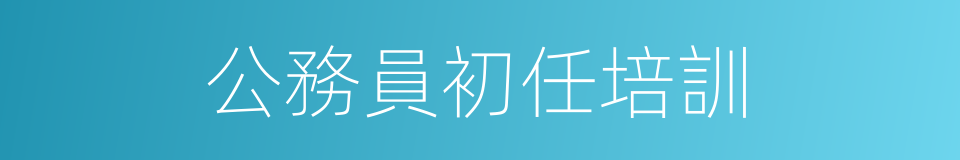 公務員初任培訓